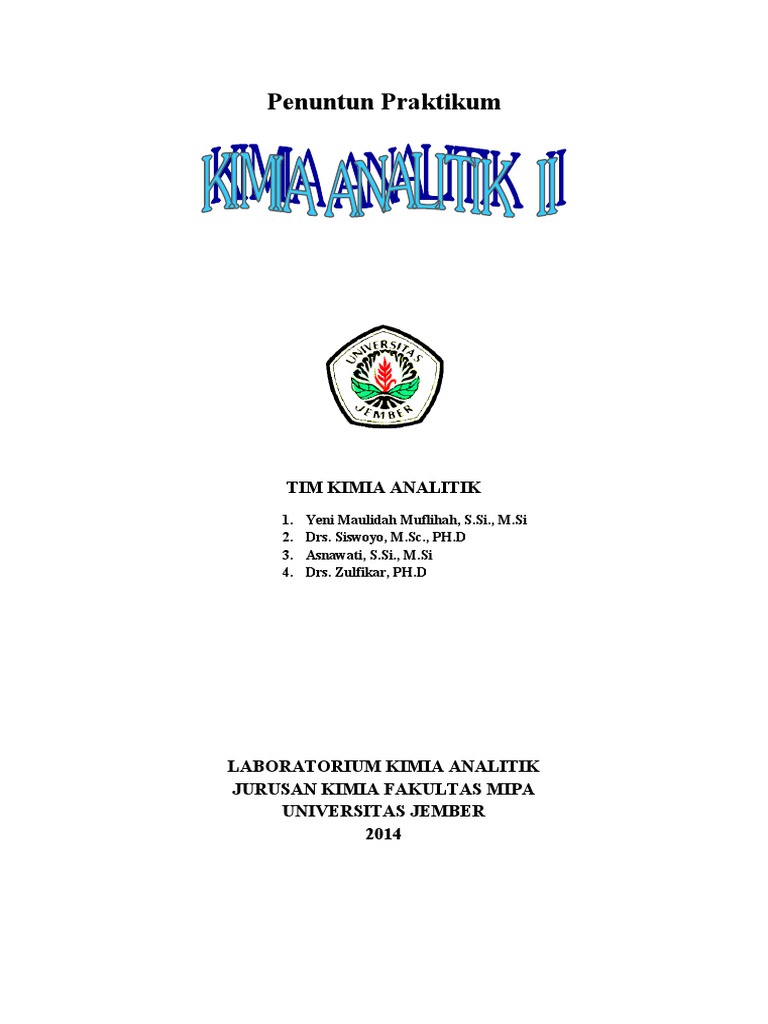 Penuntun Praktikum

KIMIA ANALITIK II

UNIVERSITAS JEMBER

TIM KIMIA ANALITIK

1. Yeni Maulidah Muflihah, S.Si., M.Si
2. Drs. Siswoyo, M.Sc., PH.D
3. Asnawati, S.Si., M.Si
4. Drs. Zulfikar, PH.D

LABORATORIUM KIMIA ANALITIK
JURUSAN KIMIA FAKULTAS MIPA
UNIVERSITAS JEMBER
2014